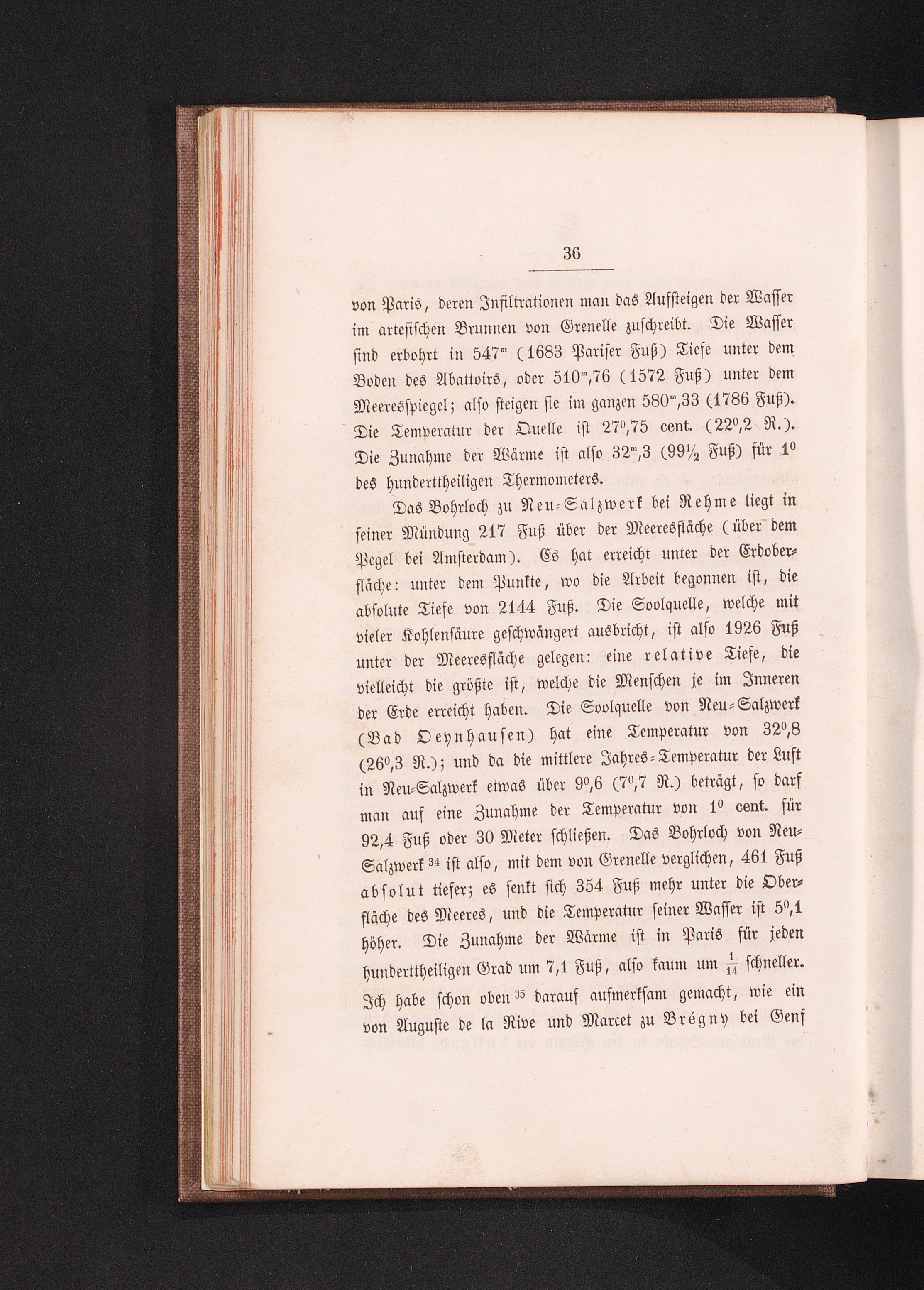 36

von Paris, deren Infiltrationen man das Aufsteigen der Wasser im artesischen Brunnen von Grenelle zuschreibt. Die Wasser sind erbohrt in $547^{m}$ (1683 Pariser Fuß) Tiefe unter dem Boden des Abattoirs, oder $510^{m},76$ (1572 Fuß) unter dem Meeresspiegel; also steigen sie im ganzen $580^{m},33$ (1786 Fuß). Die Temperatur der Quelle ist $27^{0},75$ cent. ($22^{0},2$ R.). Die Zunahme der Wärme ist also $32^{m},3$ ($99\frac{1}{2}$ Fuß) für $1^{0}$ des hunderttheiligen Thermometers.

Das Bohrloch zu Neu-Salzwerk bei Rehme liegt in seiner Mündung 217 Fuß über der Meeresfläche (über dem Pegel bei Amsterdam). Es hat erreicht unter der Erdoberfläche: unter dem Punkte, wo die Arbeit begonnen ist, die absolute Tiefe von 2144 Fuß. Die Soolquelle, welche mit vieler Kohlensäure geschwängert ausbricht, ist also 1926 Fuß unter der Meeresfläche gelegen: eine relative Tiefe, die vielleicht die größte ist, welche die Menschen je im Inneren der Erde erreicht haben. Die Soolquelle von Neu-Salzwerk (Bad Oeynhausen) hat eine Temperatur von $32^{0},8$ ($26^{0},3$ R.); und da die mittlere Jahres-Temperatur der Luft in Neu-Salzwerk etwas über $9^{0},6$ ($7^{0},7$ R.) beträgt, so darf man auf eine Zunahme der Temperatur von $1^{0}$ cent. für 92,4 Fuß oder 30 Meter schließen. Das Bohrloch von Neu-Salzwerk $^{34}$ ist also, mit dem von Grenelle verglichen, 461 Fuß absolut tiefer; es senkt sich 354 Fuß mehr unter die Oberfläche des Meeres, und die Temperatur seiner Wasser ist $5^{0},1$ höher. Die Zunahme der Wärme ist in Paris für jeden hunderttheiligen Grad um 7,1 Fuß, also kaum um $\frac{1}{14}$ schneller. Ich habe schon oben $^{35}$ darauf aufmerksam gemacht, wie ein von Auguste de la Rive und Marcet zu Brégny bei Genf